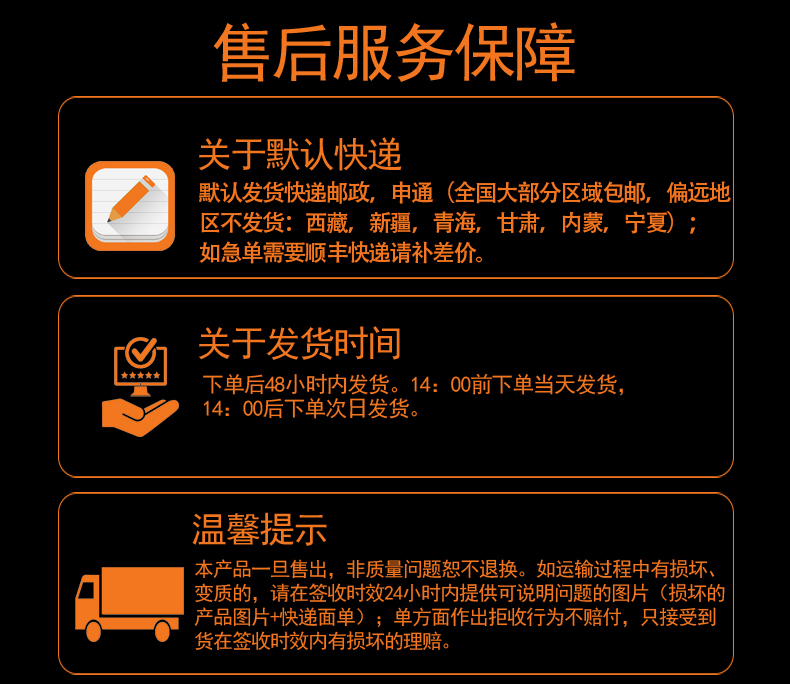 售后服务保障

关于默认快递

默认发货快递邮政，申通（全国大部分区域包邮，偏远地区不发货：西藏，新疆，青海，甘肃，内蒙，宁夏）；如急单需要顺丰快递请补差价。

关于发货时间

下单后48小时内发货。14：00前下单当天发货，14：00后下单次日发货。

温馨提示

本产品一旦售出，非质量问题恕不退换。如运输过程中有损坏、变质的，请在签收时效24小时内提供可说明问题的图片（损坏的产品图片+快递面单）；单方面作出拒收行为不赔付，只接受到货在签收时效内有损坏的理赔。